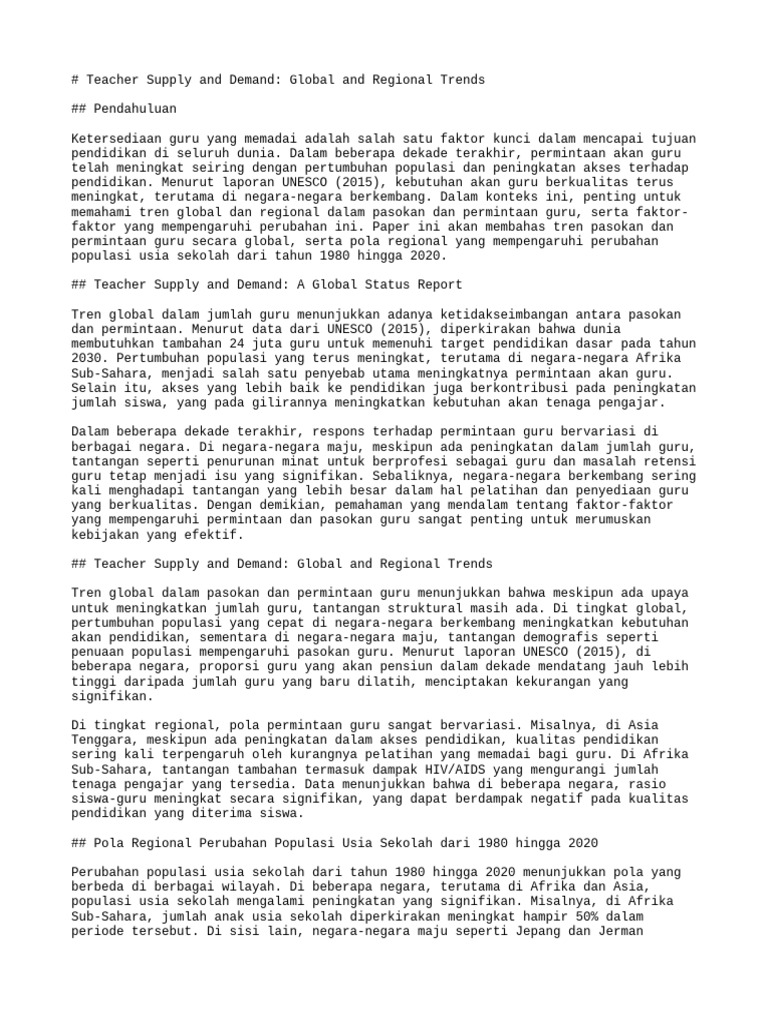 # Teacher Supply and Demand: Global and Regional Trends

## Pendahuluan

Ketersediaan guru yang memadai adalah salah satu faktor kunci dalam mencapai tujuan pendidikan di seluruh dunia. Dalam beberapa dekade terakhir, permintaan akan guru telah meningkat seiring dengan pertumbuhan populasi dan peningkatan akses terhadap pendidikan. Menurut laporan UNESCO (2015), kebutuhan akan guru berkualitas terus meningkat, terutama di negara-negara berkembang. Dalam konteks ini, penting untuk memahami tren global dan regional dalam pasokan dan permintaan guru, serta faktor-faktor yang mempengaruhi perubahan ini. Paper ini akan membahas tren pasokan dan permintaan guru secara global, serta pola regional yang mempengaruhi perubahan populasi usia sekolah dari tahun 1980 hingga 2020.

## Teacher Supply and Demand: A Global Status Report

Tren global dalam jumlah guru menunjukkan adanya ketidakseimbangan antara pasokan dan permintaan. Menurut data dari UNESCO (2015), diperkirakan bahwa dunia membutuhkan tambahan 24 juta guru untuk memenuhi target pendidikan dasar pada tahun 2030. Pertumbuhan populasi yang terus meningkat, terutama di negara-negara Afrika Sub-Sahara, menjadi salah satu penyebab utama meningkatnya permintaan akan guru. Selain itu, akses yang lebih baik ke pendidikan juga berkontribusi pada peningkatan jumlah siswa, yang pada gilirannya meningkatkan kebutuhan akan tenaga pengajar.

Dalam beberapa dekade terakhir, respons terhadap permintaan guru bervariasi di berbagai negara. Di negara-negara maju, meskipun ada peningkatan dalam jumlah guru, tantangan seperti penurunan minat untuk berprofesi sebagai guru dan masalah retensi guru tetap menjadi isu yang signifikan. Sebaliknya, negara-negara berkembang sering kali menghadapi tantangan yang lebih besar dalam hal pelatihan dan penyediaan guru yang berkualitas. Dengan demikian, pemahaman yang mendalam tentang faktor-faktor yang mempengaruhi permintaan dan pasokan guru sangat penting untuk merumuskan kebijakan yang efektif.

## Teacher Supply and Demand: Global and Regional Trends

Tren global dalam pasokan dan permintaan guru menunjukkan bahwa meskipun ada upaya untuk meningkatkan jumlah guru, tantangan struktural masih ada. Di tingkat global, pertumbuhan populasi yang cepat di negara-negara berkembang meningkatkan kebutuhan akan pendidikan, sementara di negara-negara maju, tantangan demografis seperti penuaan populasi mempengaruhi pasokan guru. Menurut laporan UNESCO (2015), di beberapa negara, proporsi guru yang akan pensiun dalam dekade mendatang jauh lebih tinggi daripada jumlah guru yang baru dilatih, menciptakan kekurangan yang signifikan.

Di tingkat regional, pola permintaan guru sangat bervariasi. Misalnya, di Asia Tenggara, meskipun ada peningkatan dalam akses pendidikan, kualitas pendidikan sering kali terpengaruh oleh kurangnya pelatihan yang memadai bagi guru. Di Afrika Sub-Sahara, tantangan tambahan termasuk dampak HIV/AIDS yang mengurangi jumlah tenaga pengajar yang tersedia. Data menunjukkan bahwa di beberapa negara, rasio siswa-guru meningkat secara signifikan, yang dapat berdampak negatif pada kualitas pendidikan yang diterima siswa.

## Pola Regional Perubahan Populasi Usia Sekolah dari 1980 hingga 2020

Perubahan populasi usia sekolah dari tahun 1980 hingga 2020 menunjukkan pola yang berbeda di berbagai wilayah. Di beberapa negara, terutama di Afrika dan Asia, populasi usia sekolah mengalami peningkatan yang signifikan. Misalnya, di Afrika Sub-Sahara, jumlah anak usia sekolah diperkirakan meningkat hampir 50% dalam periode tersebut. Di sisi lain, negara-negara maju seperti Jepang dan Jerman